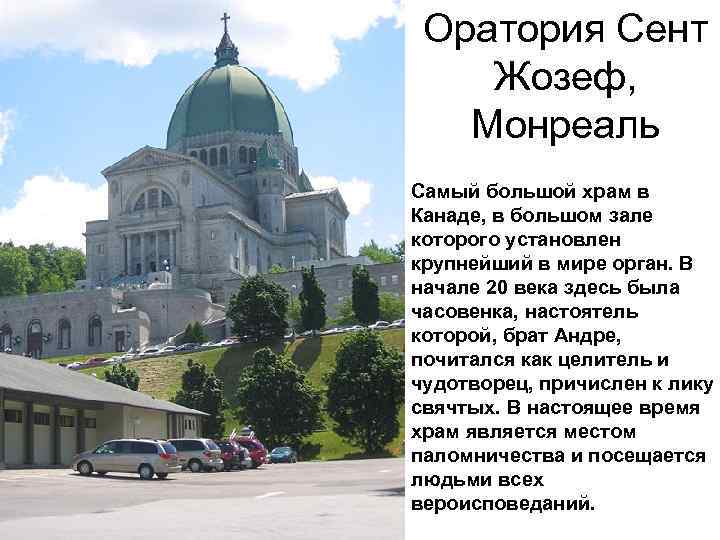 Оратория Сент Жозеф, Монреаль

Самый большой храм в Канаде, в большом зале которого установлен крупнейший в мире орган. В начале 20 века здесь была часовенка, настоятель которой, брат Андре, почитался как целитель и чудотворец, причислен к лику свячтых. В настоящее время храм является местом паломничества и посещается людьми всех вероисповеданий.